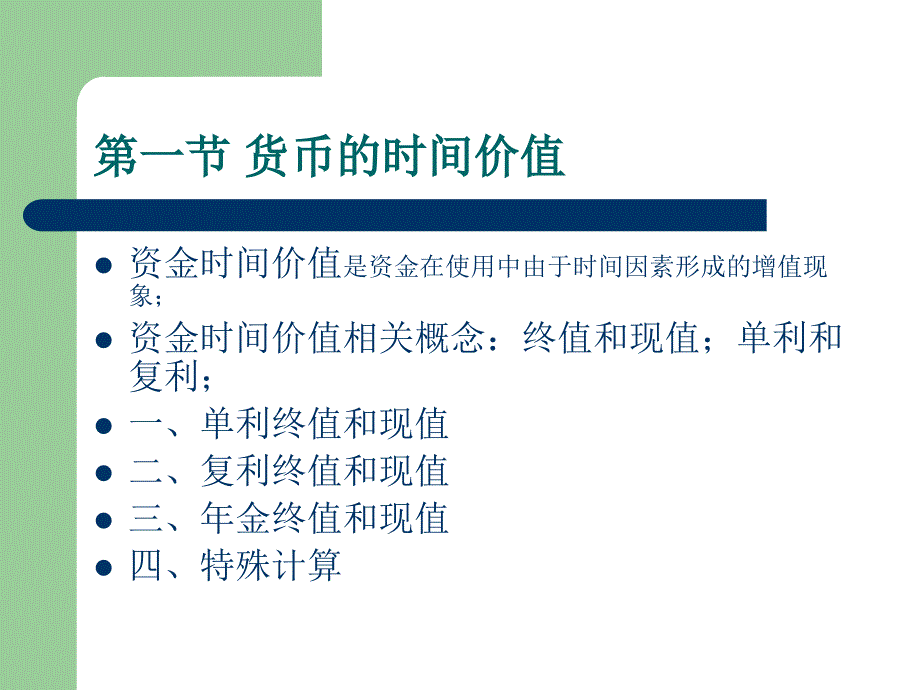 第一节 货币的时间价值

- 资金时间价值是资金在使用中由于时间因素形成的增值现象；
- 资金时间价值相关概念：终值和现值；单利和复利；
- 一、单利终值和现值
- 二、复利终值和现值
- 三、年金终值和现值
- 四、特殊计算